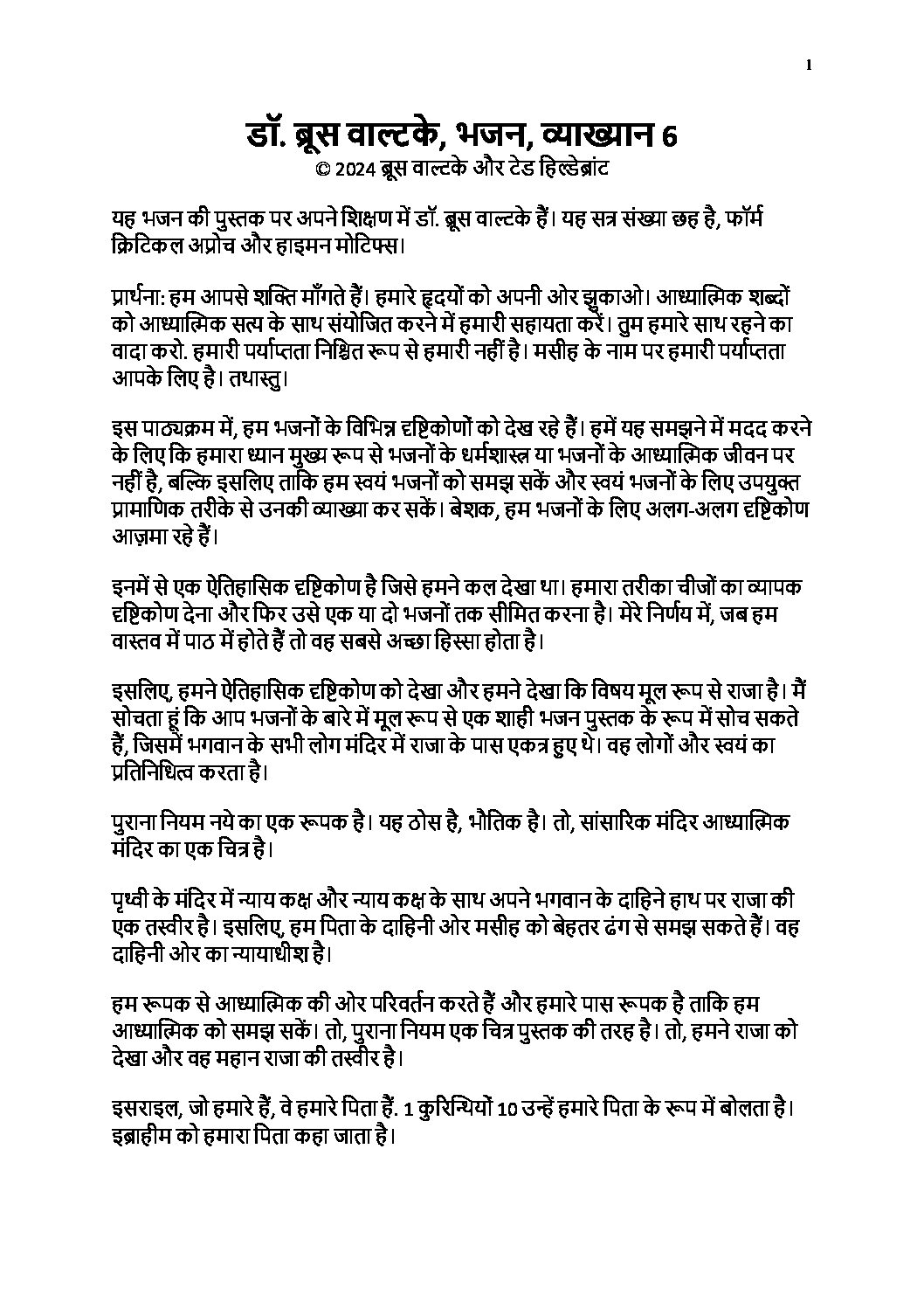 1

डॉ. ब्रूस वाल्टके, भजन, व्याख्यान 6
© 2024 ब्रूस वाल्टके और टेड हिल्डेब्रांट

यह भजन की पुस्तक पर अपने शिक्षण में डॉ. ब्रूस वाल्टके हैं। यह सत्र संख्या छह है, फॉर्म क्रिटिकल अप्रोच और हाइमन मोटिफ्स।

प्रार्थना: हम आपसे शक्ति माँगते हैं। हमारे हृदयों को अपनी ओर झुकाओ। आध्यात्मिक शब्दों को आध्यात्मिक सत्य के साथ संयोजित करने में हमारी सहायता करें। तुम हमारे साथ रहने का वादा करो. हमारी पर्याप्तता निश्चित रूप से हमारी नहीं है। मसीह के नाम पर हमारी पर्याप्तता आपके लिए है। तथास्तु।

इस पाठ्यक्रम में, हम भजनों के विभिन्न दृष्टिकोणों को देख रहे हैं। हमें यह समझने में मदद करने के लिए कि हमारा ध्यान मुख्य रूप से भजनों के धर्मशास्त्र या भजनों के आध्यात्मिक जीवन पर नहीं है, बल्कि इसलिए ताकि हम स्वयं भजनों को समझ सकें और स्वयं भजनों के लिए उपयुक्त प्रामाणिक तरीके से उनकी व्याख्या कर सकें। बेशक, हम भजनों के लिए अलग-अलग दृष्टिकोण आज़मा रहे हैं।

इनमें से एक ऐतिहासिक दृष्टिकोण है जिसे हमने कल देखा था। हमारा तरीका चीजों का व्यापक दृष्टिकोण देना और फिर उसे एक या दो भजनों तक सीमित करना है। मेरे निर्णय में, जब हम वास्तव में पाठ में होते हैं तो वह सबसे अच्छा हिस्सा होता है।

इसलिए, हमने ऐतिहासिक दृष्टिकोण को देखा और हमने देखा कि विषय मूल रूप से राजा है। मैं सोचता हूं कि आप भजनों के बारे में मूल रूप से एक शाही भजन पुस्तक के रूप में सोच सकते हैं, जिसमें भगवान के सभी लोग मंदिर में राजा के पास एकत्र हुए थे। वह लोगों और स्वयं का प्रतिनिधित्व करता है।

पुराना नियम नये का एक रूपक है। यह ठोस है, भौतिक है। तो, सांसारिक मंदिर आध्यात्मिक मंदिर का एक चित्र है।

पृथ्वी के मंदिर में न्याय कक्ष और न्याय कक्ष के साथ अपने भगवान के दाहिने हाथ पर राजा की एक तस्वीर है। इसलिए, हम पिता के दाहिनी ओर मसीह को बेहतर ढंग से समझ सकते हैं। वह दाहिनी ओर का न्यायाधीश है।

हम रूपक से आध्यात्मिक की ओर परिवर्तन करते हैं और हमारे पास रूपक है ताकि हम आध्यात्मिक को समझ सकें। तो, पुराना नियम एक चित्र पुस्तक की तरह है। तो, हमने राजा को देखा और वह महान राजा की तस्वीर है।

इसराइल, जो हमारे हैं, वे हमारे पिता हैं. 1 कुरिन्थियों 10 उन्हें हमारे पिता के रूप में बोलता है। इब्राहीम को हमारा पिता कहा जाता है।